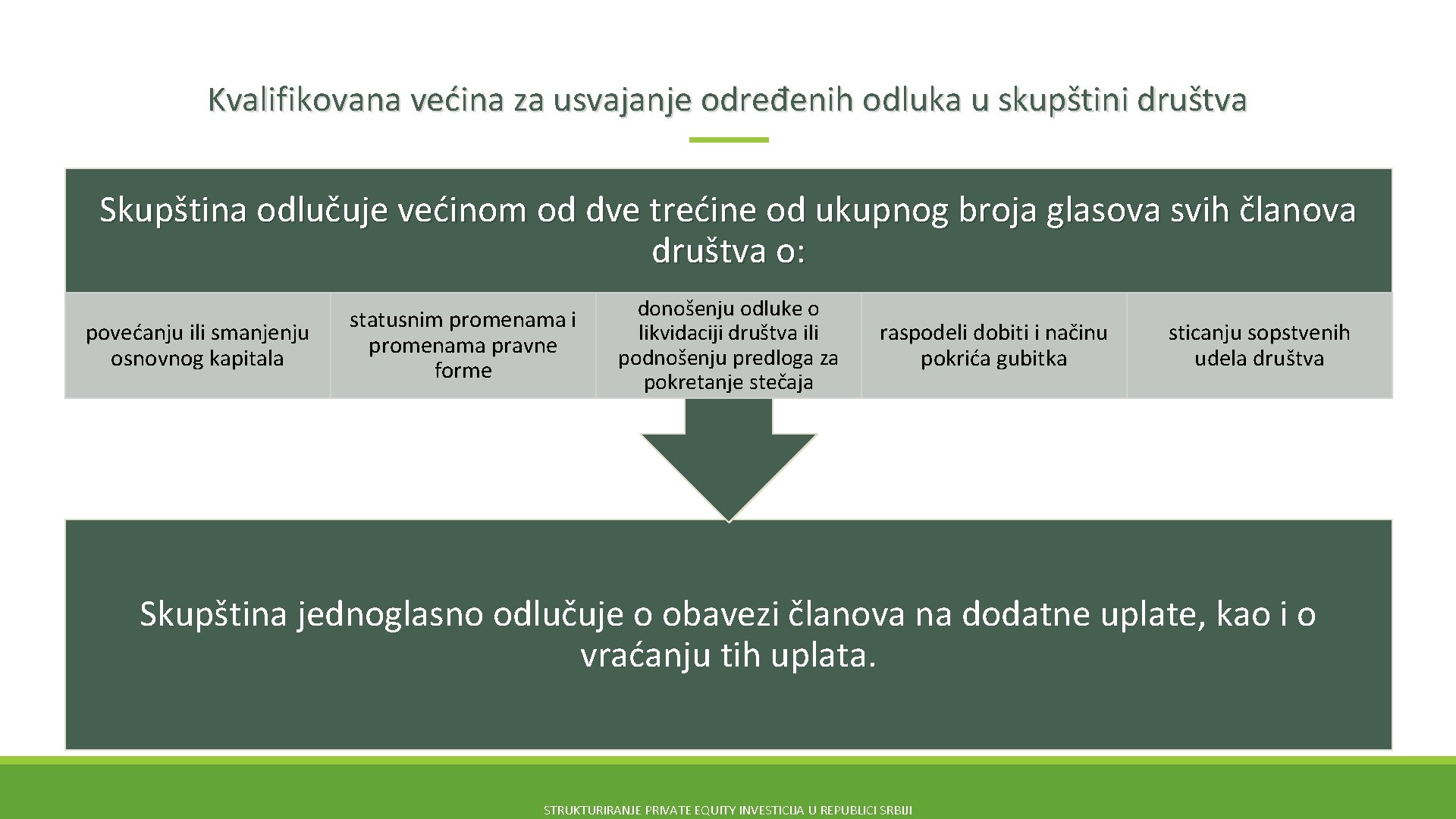 Kvalifikovana većina za usvajanje određenih odluka u skupštini društva

Skupština odlučuje većinom od dve trećine od ukupnog broja glasova svih članova društva o:

povećanju ili smanjenju osnovnog kapitala

statusnim promenama i promenama pravne forme

donošenju odluke o likvidaciji društva ili podnošenju predloga za pokretanje stečaja

raspodeli dobiti i načinu pokrića gubitka

sticanju sopstvenih udela društva

Skupština jednoglasno odlučuje o obavezi članova na dodatne uplate, kao i o vraćanju tih uplata.

STRUKTURIRANJE PRIVATE EQUITY INVESTICIJA U REPUBLICI SRBIJI